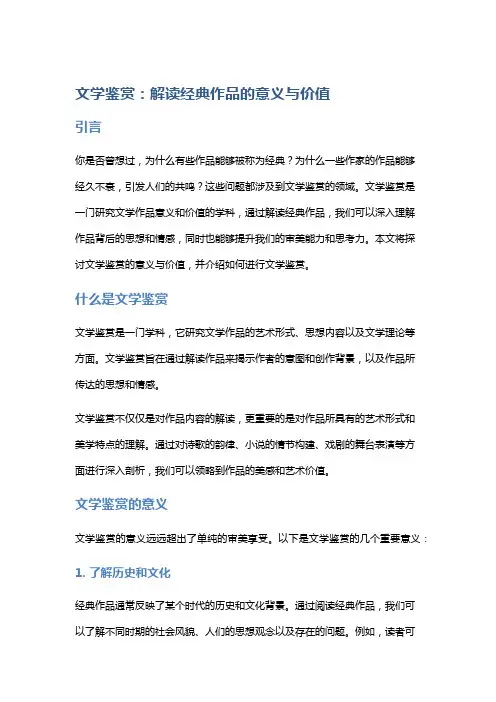 文学鉴赏：解读经典作品的意义与价值

引言

你是否曾想过，为什么有些作品能够被称为经典？为什么一些作家的作品能够经久不衰，引发人们的共鸣？这些问题都涉及到文学鉴赏的领域。文学鉴赏是一门研究文学作品意义和价值的学科，通过解读经典作品，我们可以深入理解作品背后的思想和情感，同时也能够提升我们的审美能力和思考力。本文将探讨文学鉴赏的意义与价值，并介绍如何进行文学鉴赏。

什么是文学鉴赏

文学鉴赏是一门学科，它研究文学作品的艺术形式、思想内容以及文学理论等方面。文学鉴赏旨在通过解读作品来揭示作者的意图和创作背景，以及作品所传达的思想和情感。

文学鉴赏不仅仅是对作品内容的解读，更重要的是对作品所具有的艺术形式和美学特点的理解。通过对诗歌的韵律、小说的情节构建、戏剧的舞台表演等方面进行深入剖析，我们可以领略到作品的美感和艺术价值。

文学鉴赏的意义

文学鉴赏的意义远远超出了单纯的审美享受。以下是文学鉴赏的几个重要意义：

1. 了解历史和文化

经典作品通常反映了某个时代的历史和文化背景。通过阅读经典作品，我们可以了解不同时期的社会风貌、人们的思想观念以及存在的问题。例如，读者可